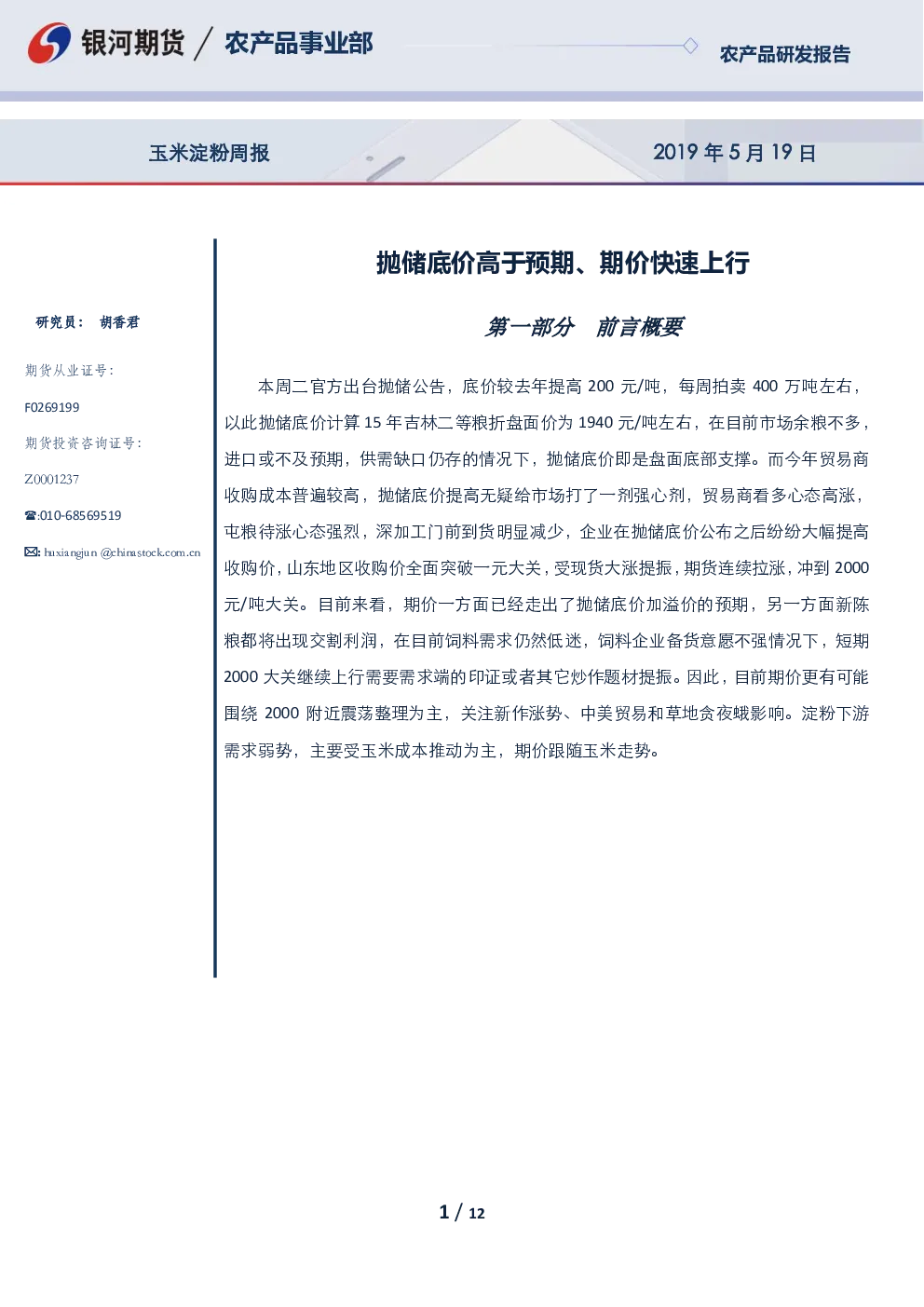 银河期货 / 农产品事业部

农产品研发报告

玉米淀粉周报

2019年5月19日

研究员： 胡香君

期货从业证号：

F0269199

期货投资咨询证号：

Z0001237

☎:010-68569519

✉: huxiangjun @chinastock.com.cn

抛储底价高于预期、期价快速上行

第一部分 前言概要

本周二官方出台抛储公告，底价较去年提高200元/吨，每周拍卖400万吨左右，以此抛储底价计算15年吉林二等粮折盘面价为1940元/吨左右，在目前市场余粮不多，进口或不及预期，供需缺口仍存的情况下，抛储底价即是盘面底部支撑。而今年贸易商收购成本普遍较高，抛储底价提高无疑给市场打了一剂强心剂，贸易商看多心态高涨，屯粮待涨心态强烈，深加工门前到货明显减少，企业在抛储底价公布之后纷纷大幅提高收购价，山东地区收购价全面突破一元大关，受现货大涨提振，期货连续拉涨，冲到2000元/吨大关。目前来看，期价一方面已经走出了抛储底价加溢价的预期，另一方面新陈粮都将出现交割利润，在目前饲料需求仍然低迷，饲料企业备货意愿不强情况下，短期2000大关继续上行需要需求端的印证或者其它炒作题材提振。因此，目前期价更有可能围绕2000附近震荡整理为主，关注新作涨势、中美贸易和草地贪夜蛾影响。淀粉下游需求弱势，主要受玉米成本推动为主，期价跟随玉米走势。

1 / 12